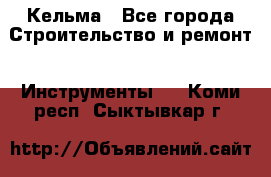 Кельма  Все города Строительство и ремонт

Инструменты  Коми респ  Сыктывкар г

http://Объявлений.сайт